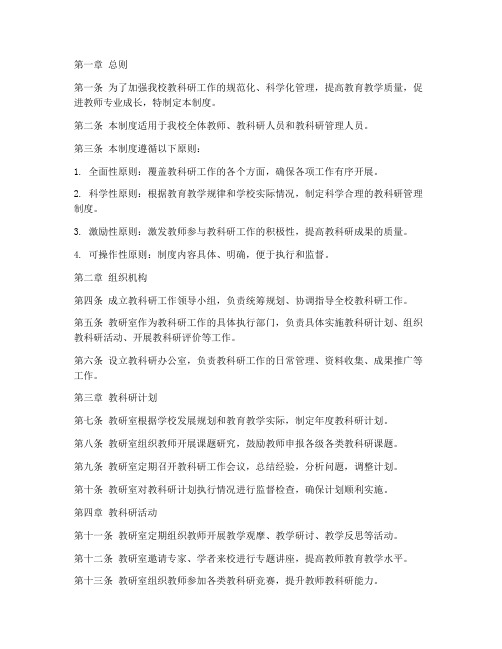 第一章 总则

第一条 为了加强我校教科研工作的规范化、科学化管理，提高教育教学质量，促进教师专业成长，特制定本制度。

第二条 本制度适用于我校全体教师、教科研人员和教科研管理人员。

第三条 本制度遵循以下原则：

1. 全面性原则：覆盖教科研工作的各个方面，确保各项工作有序开展。

2. 科学性原则：根据教育教学规律和学校实际情况，制定科学合理的教科研管理制度。

3. 激励性原则：激发教师参与教科研工作的积极性，提高教科研成果的质量。

4. 可操作性原则：制度内容具体、明确，便于执行和监督。

第二章 组织机构

第四条 成立教科研工作领导小组，负责统筹规划、协调指导全校教科研工作。

第五条 教研室作为教科研工作的具体执行部门，负责具体实施教科研计划、组织教科研活动、开展教科研评价等工作。

第六条 设立教科研办公室，负责教科研工作的日常管理、资料收集、成果推广等工作。

第三章 教科研计划

第七条 教研室根据学校发展规划和教育教学实际，制定年度教科研计划。

第八条 教研室组织教师开展课题研究，鼓励教师申报各级各类教科研课题。

第九条 教研室定期召开教科研工作会议，总结经验，分析问题，调整计划。

第十条 教研室对教科研计划执行情况进行监督检查，确保计划顺利实施。

第四章 教科研活动

第十一条 教研室定期组织教师开展教学观摩、教学研讨、教学反思等活动。

第十二条 教研室邀请专家、学者来校进行专题讲座，提高教师教育教学水平。

第十三条 教研室组织教师参加各类教科研竞赛，提升教师教科研能力。